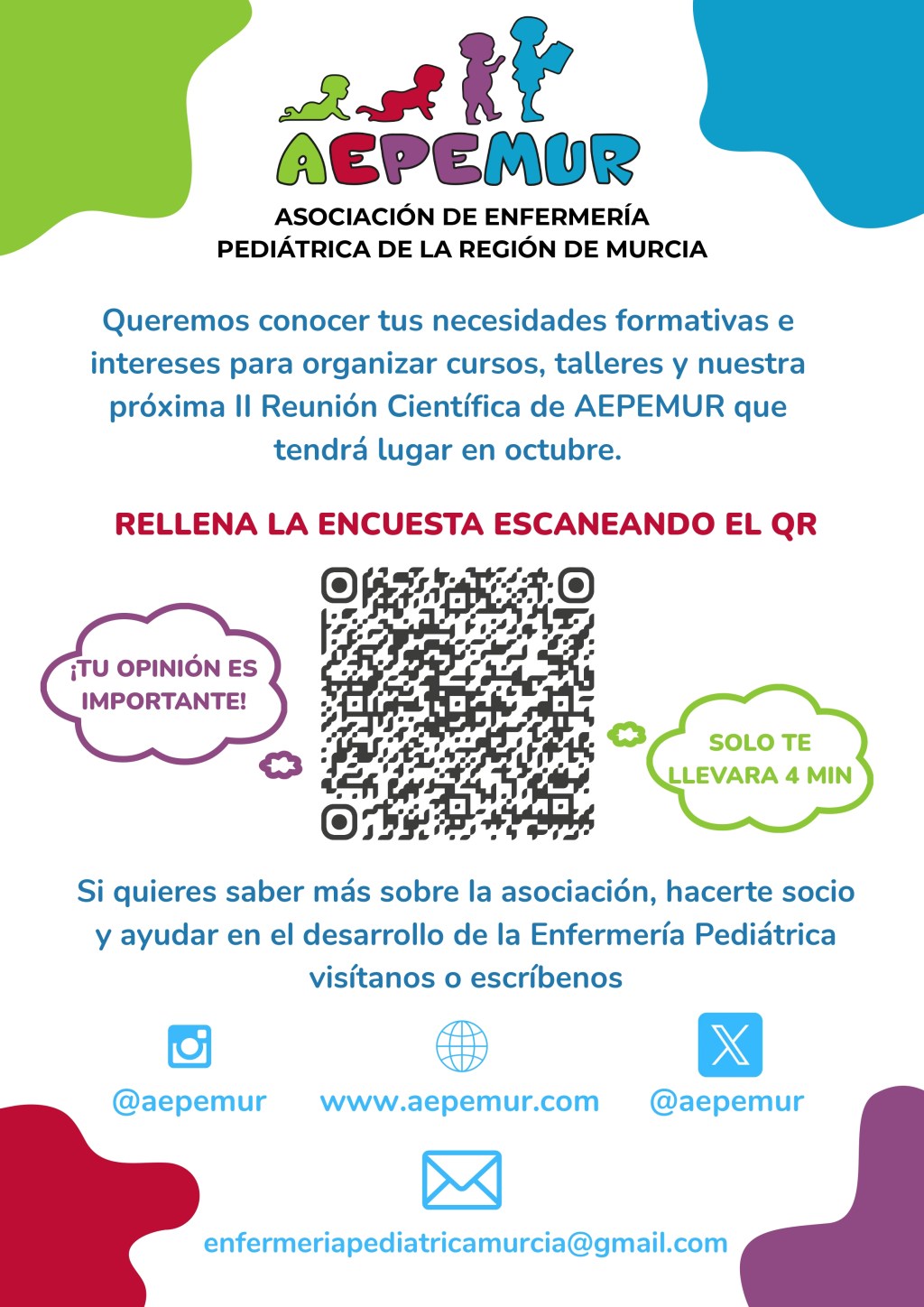 AEPEMUR

ASOCIACIÓN DE ENFERMERÍA PEDIÁTRICA DE LA REGIÓN DE MURCIA

Queremos conocer tus necesidades formativas e intereses para organizar cursos, talleres y nuestra próxima II Reunión Científica de AEPEMUR que tendrá lugar en octubre.

RELLENA LA ENCUESTA ESCANEANDO EL QR

¡TU OPINIÓN ES IMPORTANTE!

SOLO TE LLEVARA 4 MIN

Si quieres saber más sobre la asociación, hacerte socio y ayudar en el desarrollo de la Enfermería Pediátrica visítanos o escríbenos

@aepemur

www.aepemur.com

@aepemur

enfermeriapediatricamurcia@gmail.com